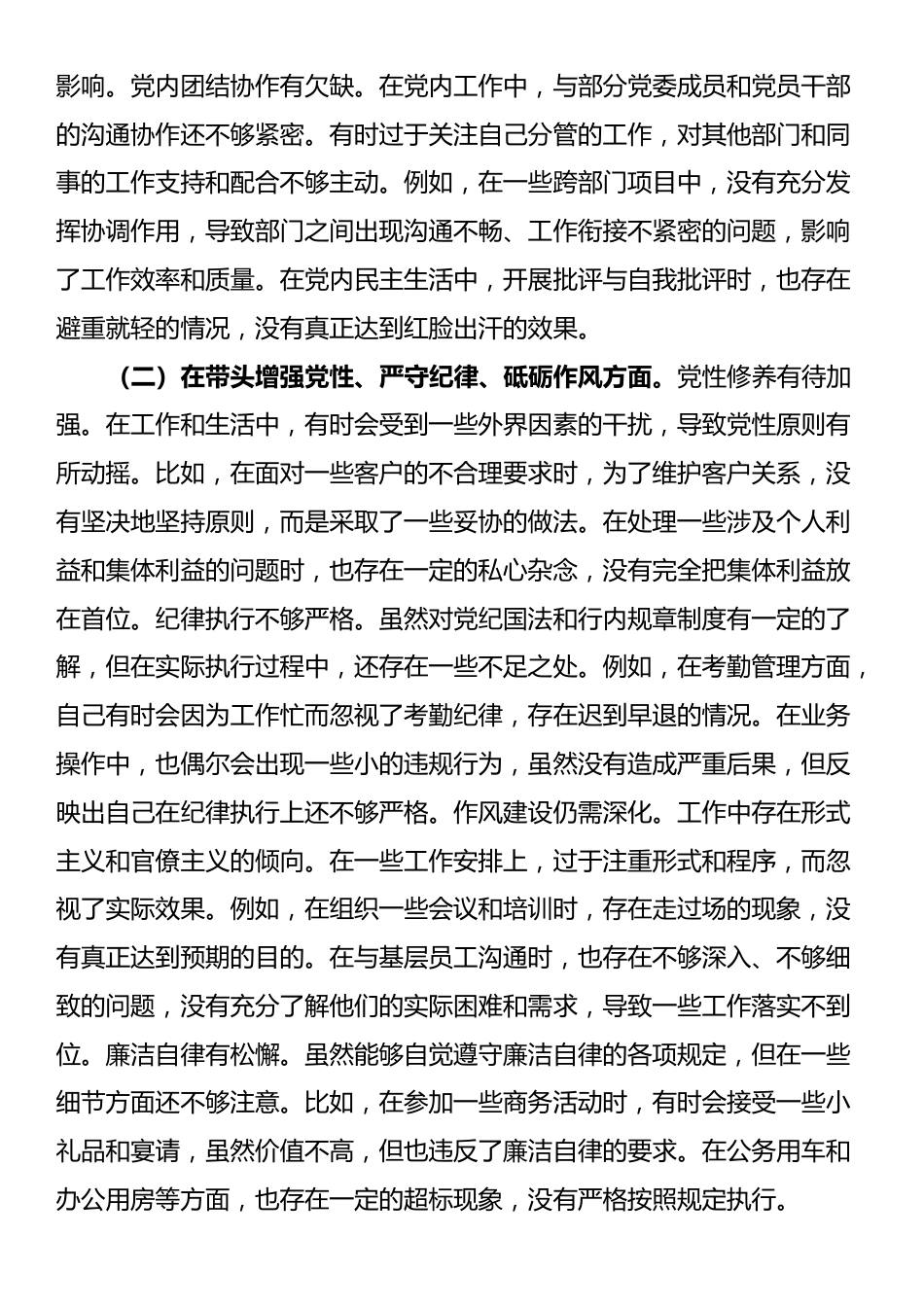 影响。党内团结协作有欠缺。在党内工作中，与部分党委成员和党员干部的沟通协作还不够紧密。有时过于关注自己分管的工作，对其他部门和同事的工作支持和配合不够主动。例如，在一些跨部门项目中，没有充分发挥协调作用，导致部门之间出现沟通不畅、工作衔接不紧密的问题，影响了工作效率和质量。在党内民主生活中，开展批评与自我批评时，也存在避重就轻的情况，没有真正达到红脸出汗的效果。

（二）在带头增强党性、严守纪律、砥砺作风方面。党性修养有待加强。在工作和生活中，有时会受到一些外界因素的干扰，导致党性原则有所动摇。比如，在面对一些客户的不合理要求时，为了维护客户关系，没有坚决地坚持原则，而是采取了一些妥协的做法。在处理一些涉及个人利益和集体利益的问题时，也存在一定的私心杂念，没有完全把集体利益放在首位。纪律执行不够严格。虽然对党纪国法和行内规章制度有一定的了解，但在实际执行过程中，还存在一些不足之处。例如，在考勤管理方面，自己有时会因为工作忙而忽视了考勤纪律，存在迟到早退的情况。在业务操作中，也偶尔会出现一些小的违规行为，虽然没有造成严重后果，但反映出自己在纪律执行上还不够严格。作风建设仍需深化。工作中存在形式主义和官僚主义的倾向。在一些工作安排上，过于注重形式和程序，而忽视了实际效果。例如，在组织一些会议和培训时，存在走过场的现象，没有真正达到预期的目的。在与基层员工沟通时，也存在不够深入、不够细致的问题，没有充分了解他们的实际困难和需求，导致一些工作落实不到位。廉洁自律有松懈。虽然能够自觉遵守廉洁自律的各项规定，但在一些细节方面还不够注意。比如，在参加一些商务活动时，有时会接受一些小礼品和宴请，虽然价值不高，但也违反了廉洁自律的要求。在公务用车和办公用房等方面，也存在一定的超标现象，没有严格按照规定执行。